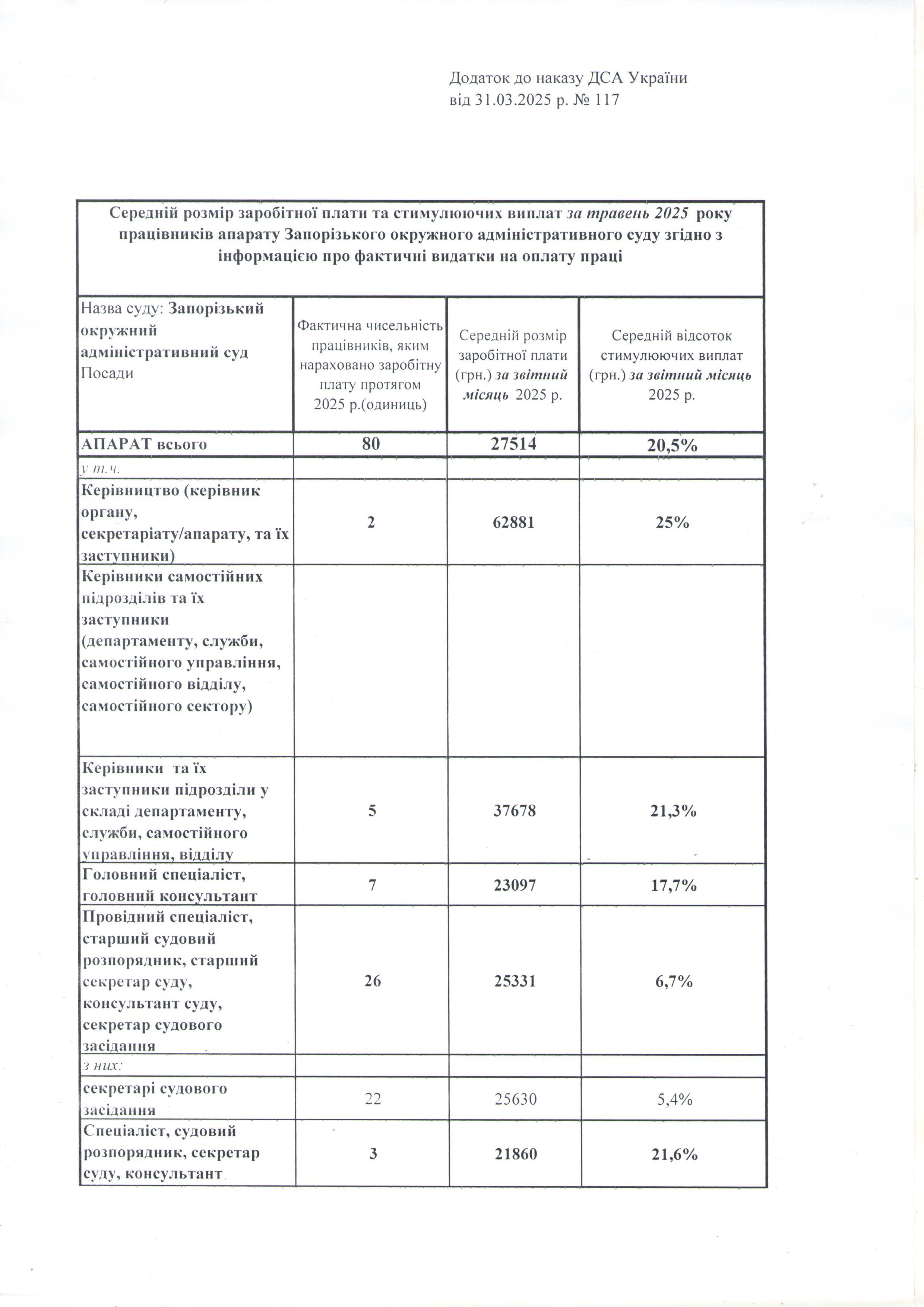 Додаток до наказу ДСА України
від 31.03.2025 р. № 117

Середній розмір заробітної плати та стимулюючих виплат за травень 2025 року працівників апарату Запорізького окружного адміністративного суду згідно з інформацією про фактичні видатки на оплату праці

| Назва суду: Запорізький окружний адміністративний суд Посади | Фактична чисельність працівників, яким нараховано заробітну плату протягом 2025 р.(одиниць) | Середній розмір заробітної плати (грн.) за звітний місяць 2025 р. | Середній відсоток стимулюючих виплат (грн.) за звітний місяць 2025 р. |
|---|---|---|---|
| АПАРАТ всього | 80 | 27514 | 20,5% |
| у т.ч. | | | |
| Керівництво (керівник органу, секретаріату/апарату, та їх заступники) | 2 | 62881 | 25% |
| Керівники самостійних підрозділів та їх заступники (департаменту, служби, самостійного управління, самостійного відділу, самостійного сектору) | | | |
| Керівники та їх заступники підрозділи у складі департаменту, служби, самостійного управління, відділу | 5 | 37678 | 21,3% |
| Головний спеціаліст, головний консультант | 7 | 23097 | 17,7% |
| Провідний спеціаліст, старший судовий розпорядник, старший секретар суду, консультант суду, секретар судового засідання | 26 | 25331 | 6,7% |
| з них: | | | |
| секретарі судового засідання | 22 | 25630 | 5,4% |
| Спеціаліст, судовий розпорядник, секретар суду, консультант | 3 | 21860 | 21,6% |